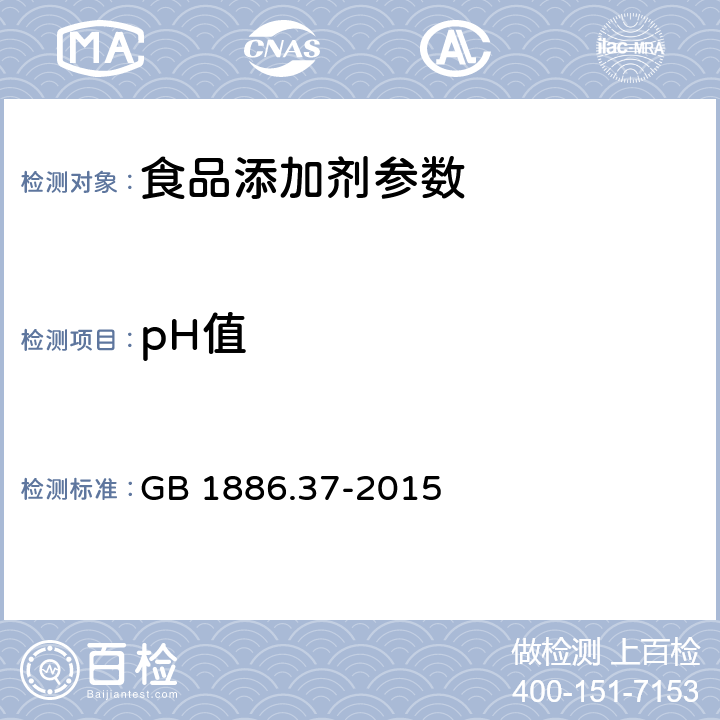 MA CNAS AL ilac-MRA

检测对象：食品添加剂参数

检测项目：pH值

检测标准：GB 1886.37-2015

百检 Baijiantest.com

做检测 上百检
400-151-7153